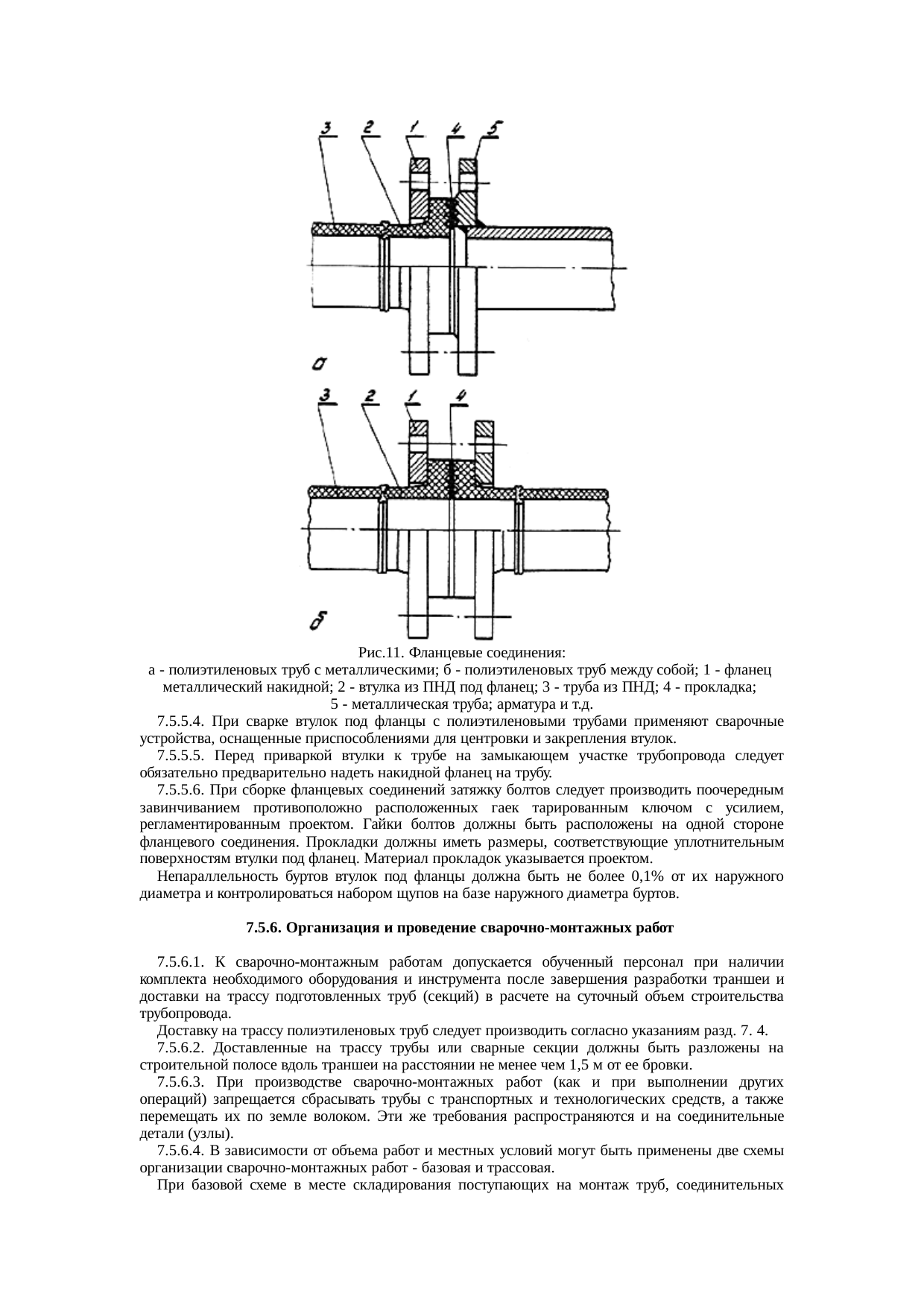 3 2 1 4 5

а

3 2 1 4

б

Рис.11. Фланцевые соединения:
а - полиэтиленовых труб с металлическими; б - полиэтиленовых труб между собой; 1 - фланец металлический накидной; 2 - втулка из ПНД под фланец; 3 - труба из ПНД; 4 - прокладка; 5 - металлическая труба; арматура и т.д.

7.5.5.4. При сварке втулок под фланцы с полиэтиленовыми трубами применяют сварочные устройства, оснащенные приспособлениями для центровки и закрепления втулок.

7.5.5.5. Перед приваркой втулки к трубе на замыкающем участке трубопровода следует обязательно предварительно надеть накидной фланец на трубу.

7.5.5.6. При сборке фланцевых соединений затяжку болтов следует производить поочередным завинчиванием противоположно расположенных гаек тарированным ключом с усилием, регламентированным проектом. Гайки болтов должны быть расположены на одной стороне фланцевого соединения. Прокладки должны иметь размеры, соответствующие уплотнительным поверхностям втулки под фланец. Материал прокладок указывается проектом.

Непараллельность буртов втулок под фланцы должна быть не более 0,1% от их наружного диаметра и контролироваться набором щупов на базе наружного диаметра буртов.

7.5.6. Организация и проведение сварочно-монтажных работ

7.5.6.1. К сварочно-монтажным работам допускается обученный персонал при наличии комплекта необходимого оборудования и инструмента после завершения разработки траншеи и доставки на трассу подготовленных труб (секций) в расчете на суточный объем строительства трубопровода.

Доставку на трассу полиэтиленовых труб следует производить согласно указаниям разд. 7. 4.

7.5.6.2. Доставленные на трассу трубы или сварные секции должны быть разложены на строительной полосе вдоль траншеи на расстоянии не менее чем 1,5 м от ее бровки.

7.5.6.3. При производстве сварочно-монтажных работ (как и при выполнении других операций) запрещается сбрасывать трубы с транспортных и технологических средств, а также перемещать их по земле волоком. Эти же требования распространяются и на соединительные детали (узлы).

7.5.6.4. В зависимости от объема работ и местных условий могут быть применены две схемы организации сварочно-монтажных работ - базовая и трассовая.

При базовой схеме в месте складирования поступающих на монтаж труб, соединительных